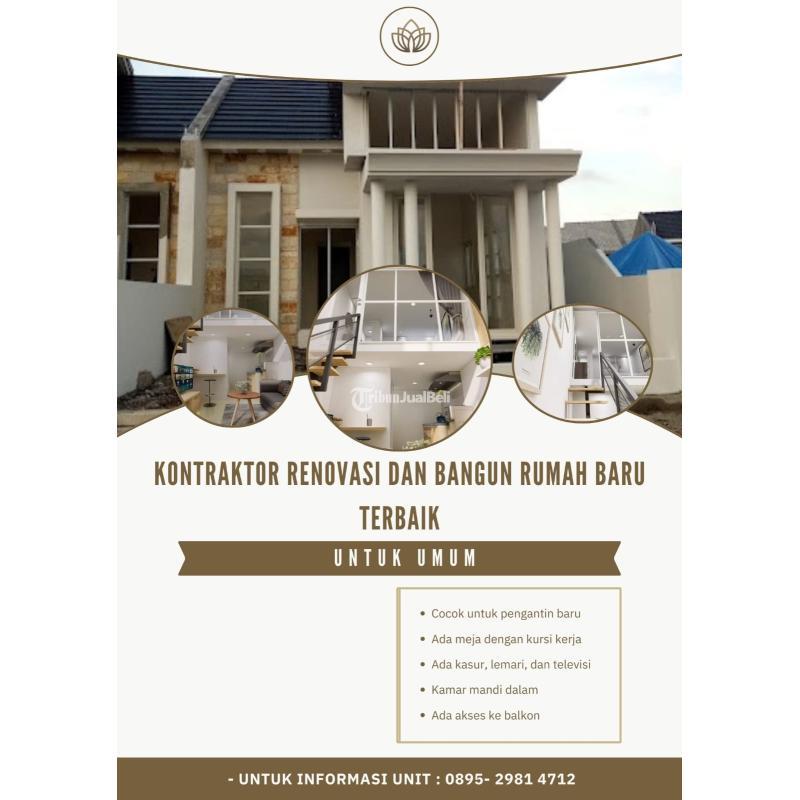 KONTRAKTOR RENOVASI DAN BANGUN RUMAH BARU TERBAIK

UNTUK UMUM

• Cocok untuk pengantin baru
• Ada meja dengan kursi kerja
• Ada kasur, lemari, dan televisi
• Kamar mandi dalam
• Ada akses ke balkon

- UNTUK INFORMASI UNIT : 0895- 2981 4712

TribunJualBeli